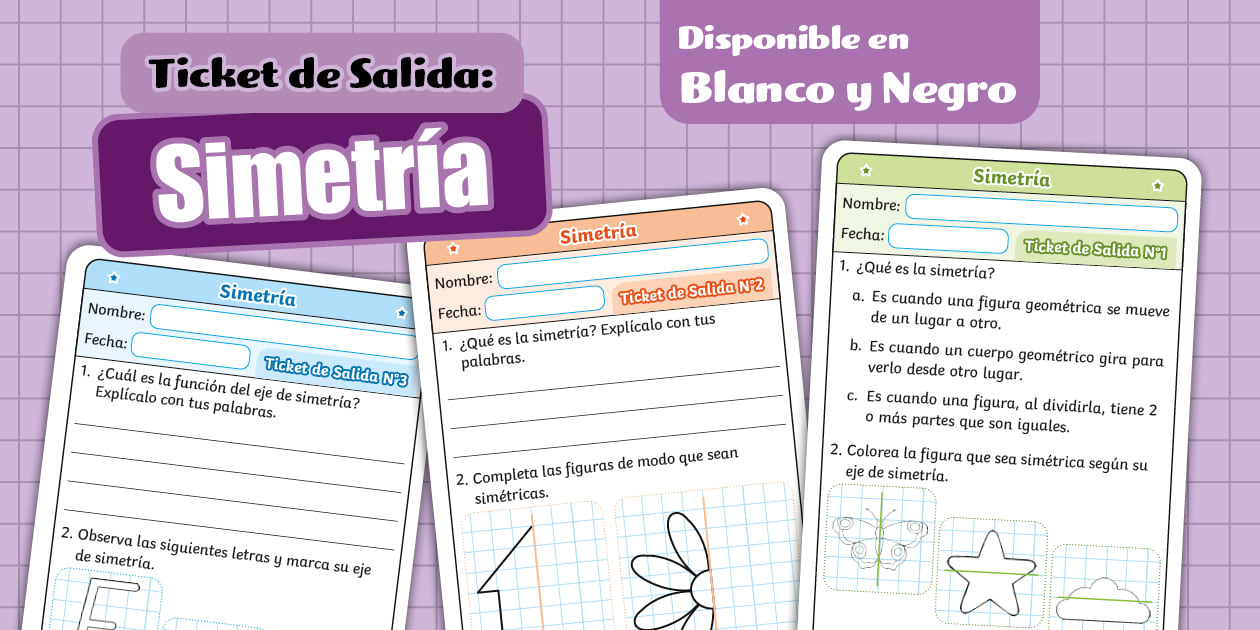 Ticket de Salida:
Simetría

Disponible en
Blanco y Negro

Simetría
Nombre:
Fecha:
Ticket de Salida N°3
1. ¿Cuál es la función del eje de simetría? Explícalo con tus palabras.
2. Observa las siguientes letras y marca su eje de simetría.

Simetría
Nombre:
Fecha:
Ticket de Salida N°2
1. ¿Qué es la simetría? Explícalo con tus palabras.
2. Completa las figuras de modo que sean simétricas.

Simetría
Nombre:
Fecha:
Ticket de Salida N°1
1. ¿Qué es la simetría?
a. Es cuando una figura geométrica se mueve de un lugar a otro.
b. Es cuando un cuerpo geométrico gira para verlo desde otro lugar.
c. Es cuando una figura, al dividirla, tiene 2 o más partes que son iguales.
2. Colorea la figura que sea simétrica según su eje de simetría.